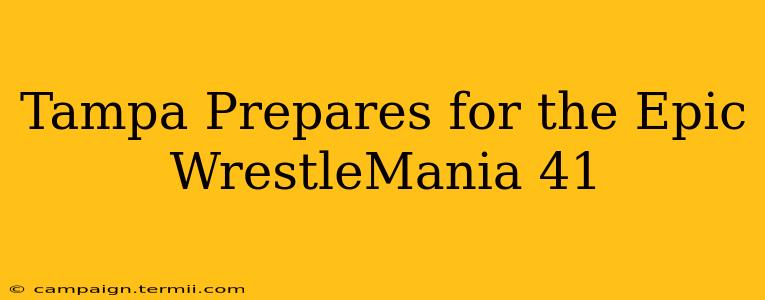 Tampa Prepares for the Epic WrestleMania 41

© campaign.termii.com